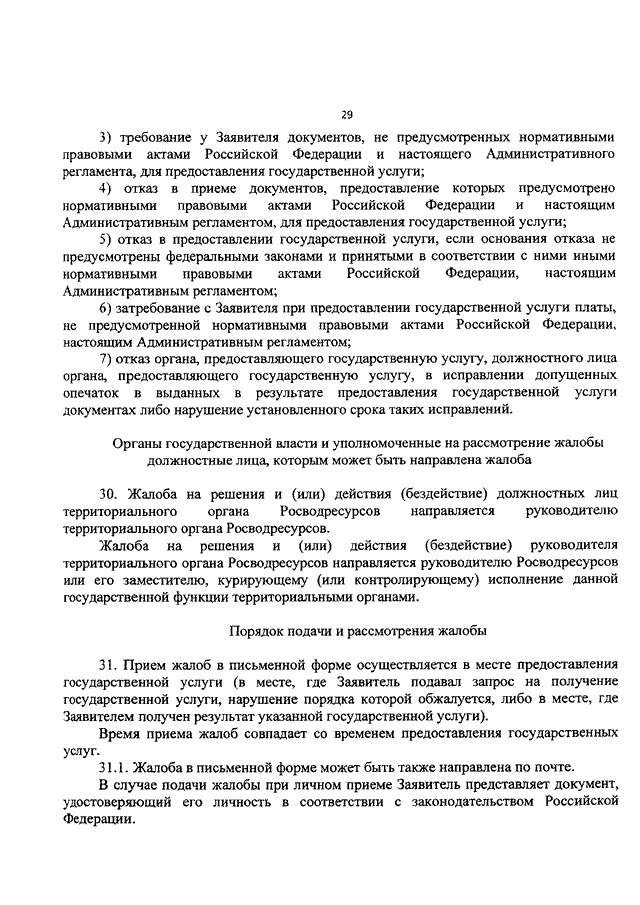 29

3) требование у Заявителя документов, не предусмотренных нормативными правовыми актами Российской Федерации и настоящего Административного регламента, для предоставления государственной услуги;

4) отказ в приеме документов, предоставление которых предусмотрено нормативными правовыми актами Российской Федерации и настоящим Административным регламентом, для предоставления государственной услуги;

5) отказ в предоставлении государственной услуги, если основания отказа не предусмотрены федеральными законами и принятыми в соответствии с ними иными нормативными правовыми актами Российской Федерации, настоящим Административным регламентом;

6) затребование с Заявителя при предоставлении государственной услуги платы, не предусмотренной нормативными правовыми актами Российской Федерации, настоящим Административным регламентом;

7) отказ органа, предоставляющего государственную услугу, должностного лица органа, предоставляющего государственную услугу, в исправлении допущенных опечаток в выданных в результате предоставления государственной услуги документах либо нарушение установленного срока таких исправлений.

Органы государственной власти и уполномоченные на рассмотрение жалобы должностные лица, которым может быть направлена жалоба

30. Жалоба на решения и (или) действия (бездействие) должностных лиц территориального органа Росводресурсов направляется руководителю территориального органа Росводресурсов.

Жалоба на решения и (или) действия (бездействие) руководителя территориального органа Росводресурсов направляется руководителю Росводресурсов или его заместителю, курирующему (или контролирующему) исполнение данной государственной функции территориальными органами.

Порядок подачи и рассмотрения жалобы

31. Прием жалоб в письменной форме осуществляется в месте предоставления государственной услуги (в месте, где Заявитель подавал запрос на получение государственной услуги, нарушение порядка которой обжалуется, либо в месте, где Заявителем получен результат указанной государственной услуги).

Время приема жалоб совпадает со временем предоставления государственных услуг.

31.1. Жалоба в письменной форме может быть также направлена по почте.

В случае подачи жалобы при личном приеме Заявитель представляет документ, удостоверяющий его личность в соответствии с законодательством Российской Федерации.